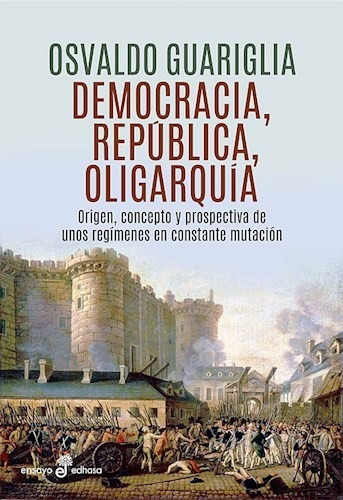 OSVALDO GUARIGLIA

DEMOCRACIA, REPÚBLICA, OLIGARQUÍA

Origen, concepto y prospectiva de unos regímenes en constante mutación

ensayo edhasa